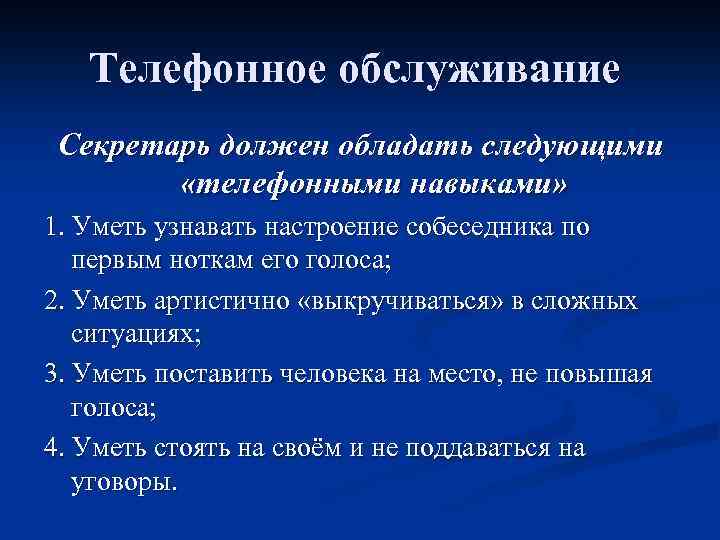 Телефонное обслуживание

Секретарь должен обладать следующими «телефонными навыками»

1. Уметь узнавать настроение собеседника по первым ноткам его голоса;

2. Уметь артистично «выкручиваться» в сложных ситуациях;

3. Уметь поставить человека на место, не повышая голоса;

4. Уметь стоять на своём и не поддаваться на уговоры.